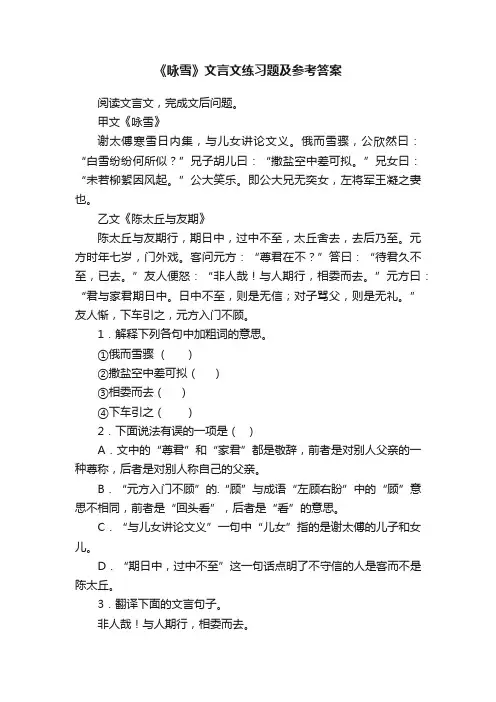 《咏雪》文言文练习题及参考答案

阅读文言文，完成文后问题。

甲文《咏雪》

谢太傅寒雪日内集，与儿女讲论文义。俄而雪骤，公欣然曰：“白雪纷纷何所似？”兄子胡儿曰：“撒盐空中差可拟。”兄女曰：“未若柳絮因风起。”公大笑乐。即公大兄无奕女，左将军王凝之妻也。

乙文《陈太丘与友期》

陈太丘与友期行，期日中，过中不至，太丘舍去，去后乃至。元方时年七岁，门外戏。客问元方：“尊君在不？”答曰：“待君久不至，已去。”友人便怒：“非人哉！与人期行，相委而去。”元方曰：“君与家君期日中。日中不至，则是无信；对子骂父，则是无礼。”友人惭，下车引之，元方入门不顾。

1．解释下列各句中加粗词的意思。

①俄而雪骤（　　）

②撒盐空中差可拟（　　）

③相委而去（　　）

④下车引之（　　）

2．下面说法有误的一项是（　）

A．文中的“尊君”和“家君”都是敬辞，前者是对别人父亲的一种尊称，后者是对别人称自己的父亲。

B．“元方入门不顾”的.“顾”与成语“左顾右盼”中的“顾”意思不相同，前者是“回头看”，后者是“看”的意思。

C．“与儿女讲论文义”一句中“儿女”指的是谢太傅的儿子和女儿。

D．“期日中，过中不至”这一句话点明了不守信的人是客而不是陈太丘。

3．翻译下面的文言句子。

非人哉！与人期行，相委而去。